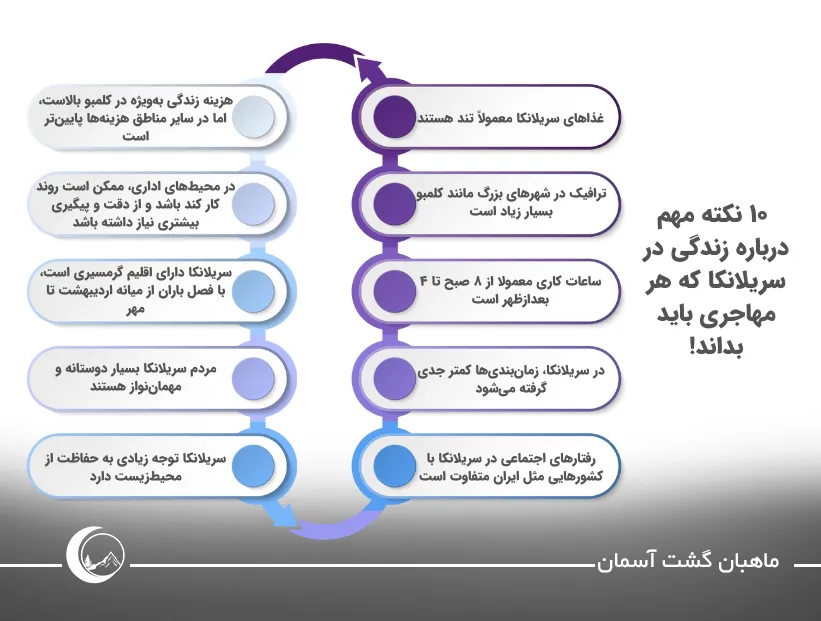 ۱۰ نکته مهم درباره زندگی در سریلانکا که هر مهاجری باید بداند!

غذاهای سریلانکا معمولاً تند هستند

ترافیک در شهرهای بزرگ مانند کلمبو بسیار زیاد است

ساعات کاری معمولا از ۸ صبح تا ۴ بعدازظهر است

در سریلانکا، زمان‌بندی‌ها کمتر جدی گرفته می‌شود

رفتارهای اجتماعی در سریلانکا با کشورهایی مثل ایران متفاوت است

هزینه زندگی به‌ویژه در کلمبو بالاست، اما در سایر مناطق هزینه‌ها پایین‌تر است

در محیط‌های اداری، ممکن است روند کار کند باشد و از دقت و پیگیری بیشتری نیاز داشته باشد

سریلانکا دارای اقلیم گرمسیری است، با فصل باران از میانه اردیبهشت تا مهر

مردم سریلانکا بسیار دوستانه و مهمان‌نواز هستند

سریلانکا توجه زیادی به حفاظت از محیط‌زیست دارد

ماهبان گشت آسمان